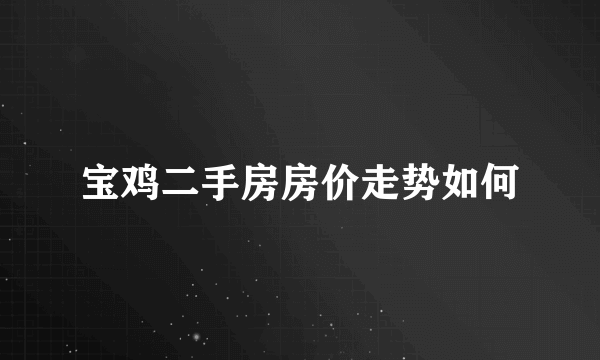 宝鸡二手房房价走势如何